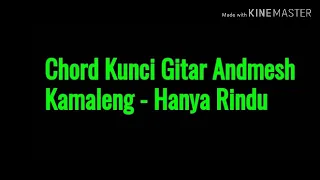 Made with KINEMASTER

Chord Kunci Gitar Andmesh Kamaleng - Hanya Rindu